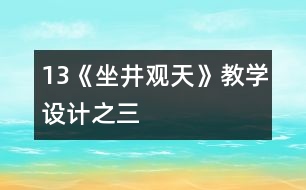 13《坐井观天》教学设计之三